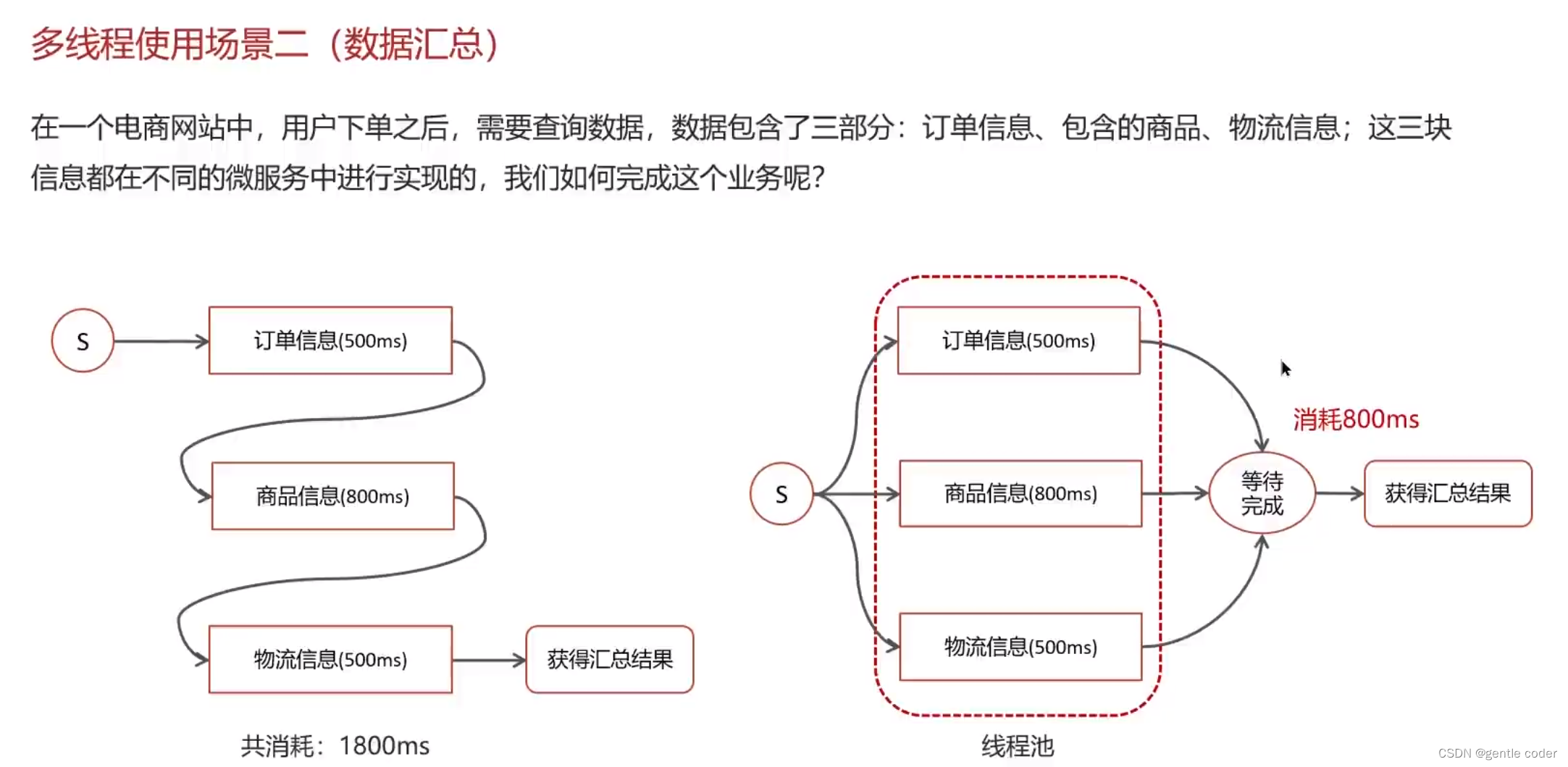 多线程使用场景二（数据汇总）

在一个电商网站中，用户下单之后，需要查询数据，数据包含了三部分：订单信息、包含的商品、物流信息；这三块信息都在不同的微服务中进行实现的，我们如何完成这个业务呢？

S

订单信息(500ms)

商品信息(800ms)

物流信息(500ms)

获得汇总结果

共消耗：1800ms

S

订单信息(500ms)

商品信息(800ms)

物流信息(500ms)

消耗800ms

等待完成

获得汇总结果

线程池

CSDN @gentle coder